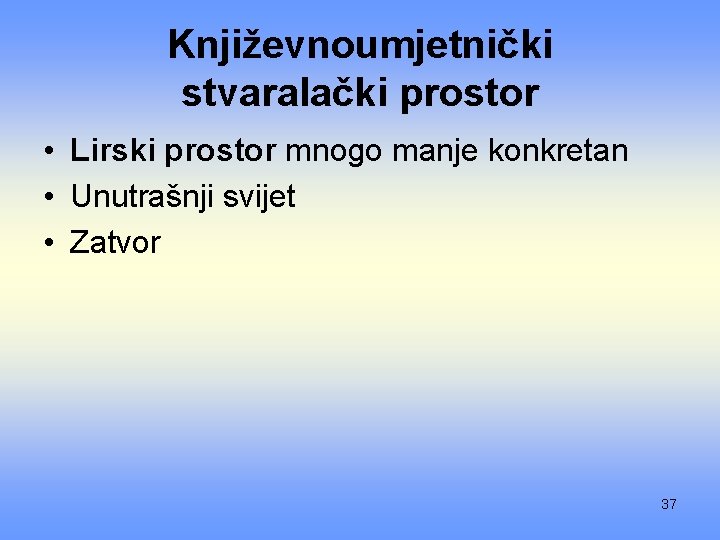 Književnoumjetnički stvaralački prostor

• Lirski prostor mnogo manje konkretan
• Unutrašnji svijet
• Zatvor

37